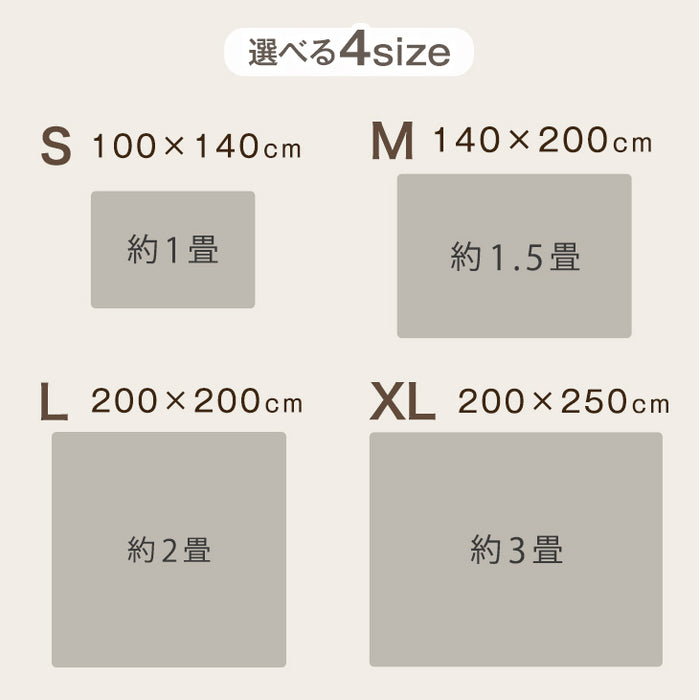 選べる4size

S 100×140cm

約1畳

M 140×200cm

約1.5畳

L 200×200cm

約2畳

XL 200×250cm

約3畳